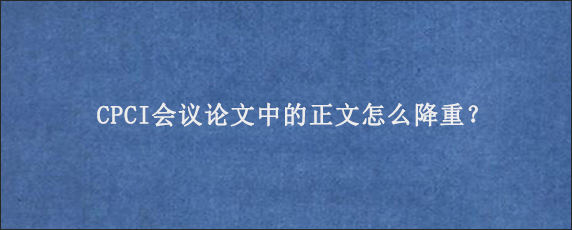 CPCI会议论文中的正文怎么降重？